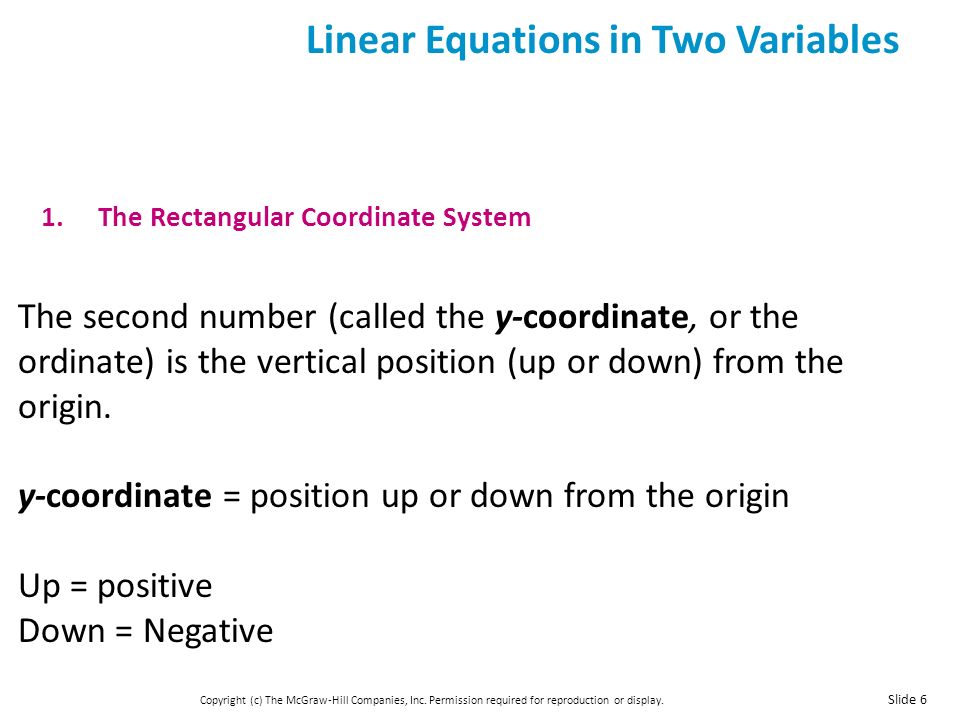 Linear Equations in Two Variables

1. The Rectangular Coordinate System

The second number (called the y-coordinate, or the ordinate) is the vertical position (up or down) from the origin.

y-coordinate = position up or down from the origin

Up = positive
Down = Negative

Copyright (c) The McGraw-Hill Companies, Inc. Permission required for reproduction or display.

Slide 6